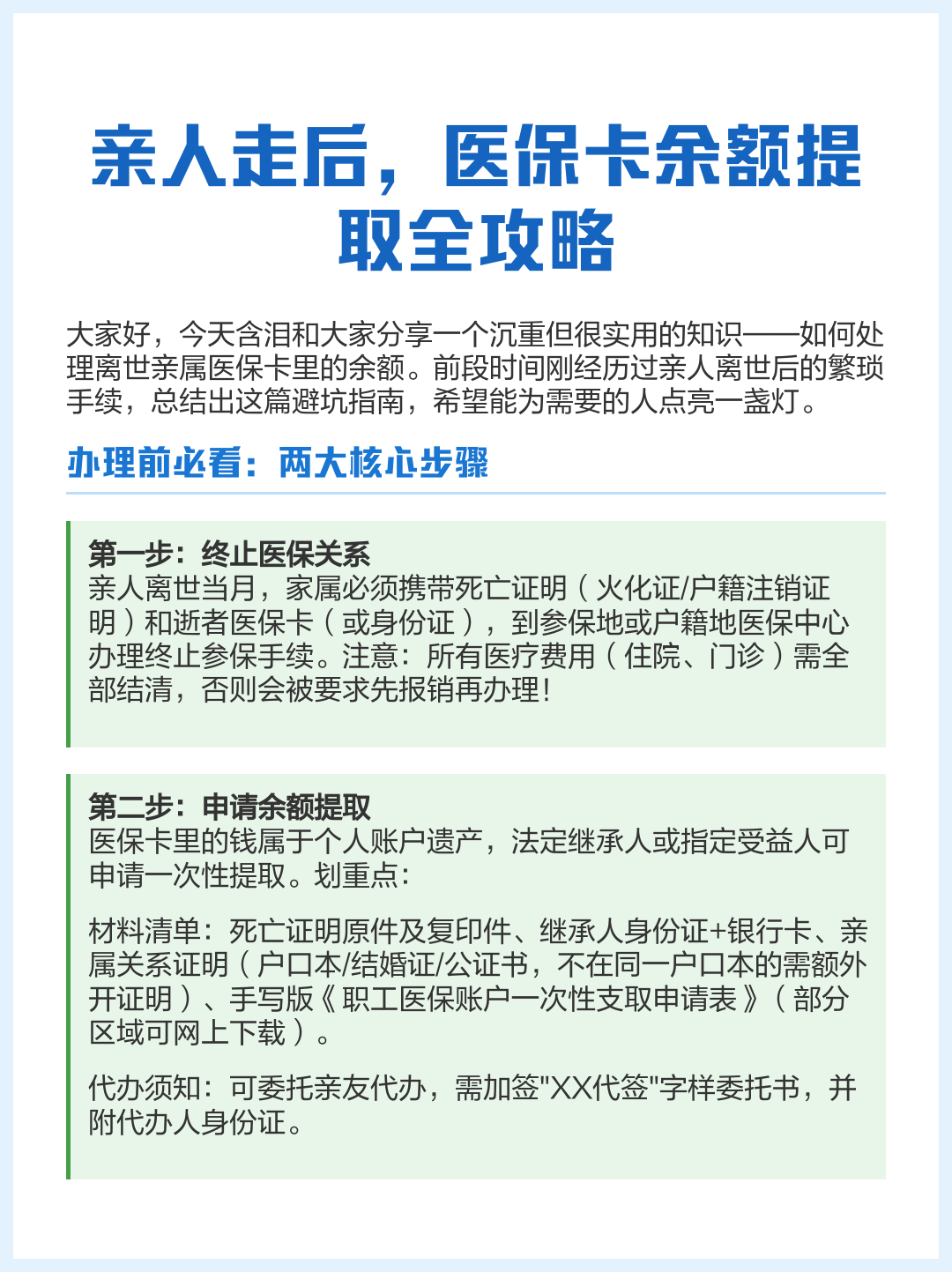 亲人走后，医保卡余额提取全攻略

大家好，今天含泪和大家分享一个沉重但很实用的知识——如何处理离世亲属医保卡里的余额。前段时间刚经历过亲人离世后的繁琐手续，总结出这篇避坑指南，希望能为需要的人点亮一盏灯。

办理前必看：两大核心步骤

第一步：终止医保关系
亲人离世当月，家属必须携带死亡证明（火化证/户籍注销证明）和逝者医保卡（或身份证），到参保地或户籍地医保中心办理终止参保手续。注意：所有医疗费用（住院、门诊）需全部结清，否则会被要求先报销再办理！

第二步：申请余额提取
医保卡里的钱属于个人账户遗产，法定继承人或指定受益人可申请一次性提取。划重点：

材料清单：死亡证明原件及复印件、继承人身份证+银行卡、亲属关系证明（户口本/结婚证/公证书，不在同一户口本的需额外开证明）、手写版《职工医保账户一次性支取申请表》（部分区域可网上下载）。

代办须知：可委托亲友代办，需加签"XX代签"字样委托书，并附代办人身份证。